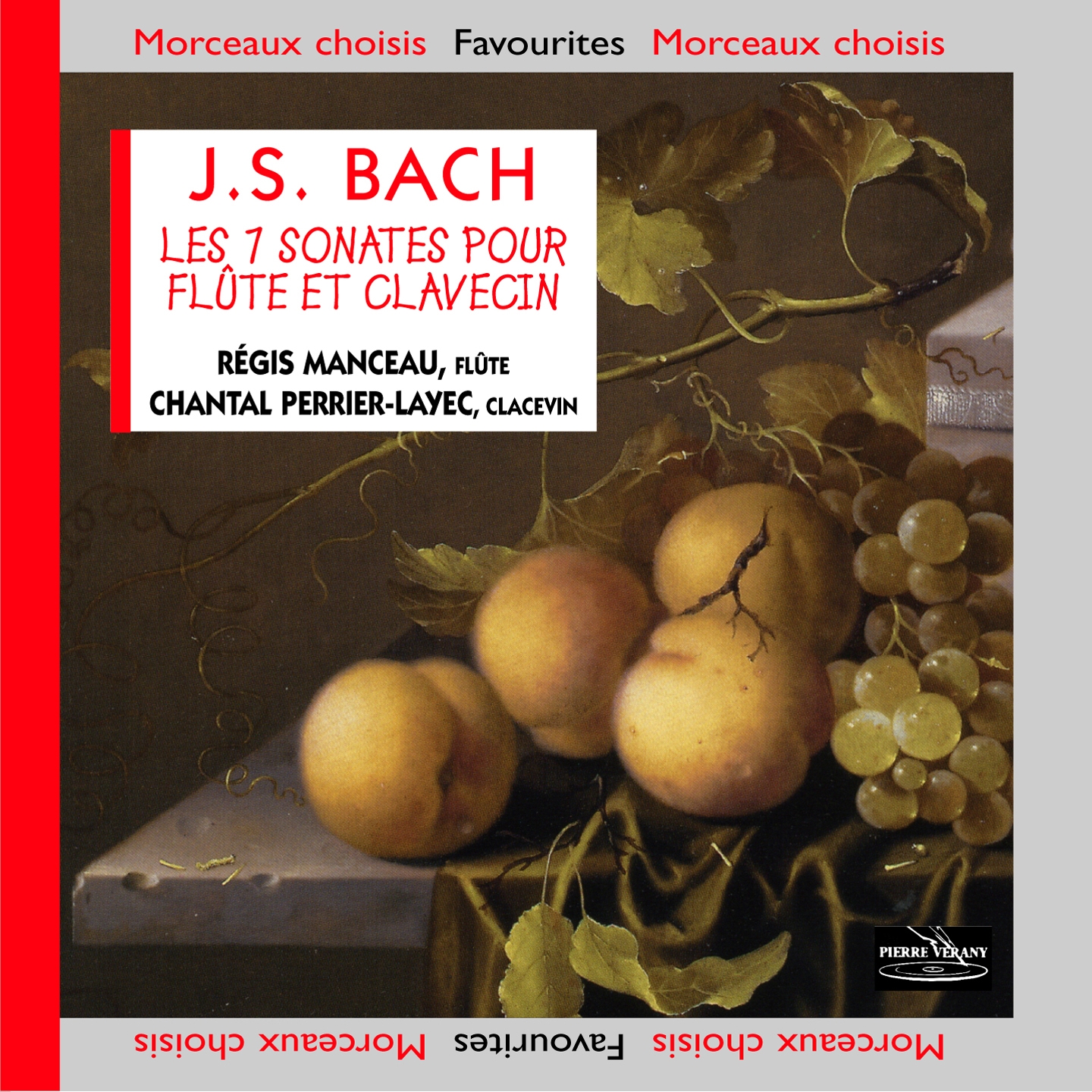 Morceaux choisis Favourites Morceaux choisis

J.S. BACH

LES 7 SONATES POUR FLÛTE ET CLAVECIN

RÉGIS MANCEAU, FLÛTE
CHANTAL PERRIER-LAYEC, CLACEVIN

PIERRE VERANY

Morceaux choisis Favourites Morceaux choisis